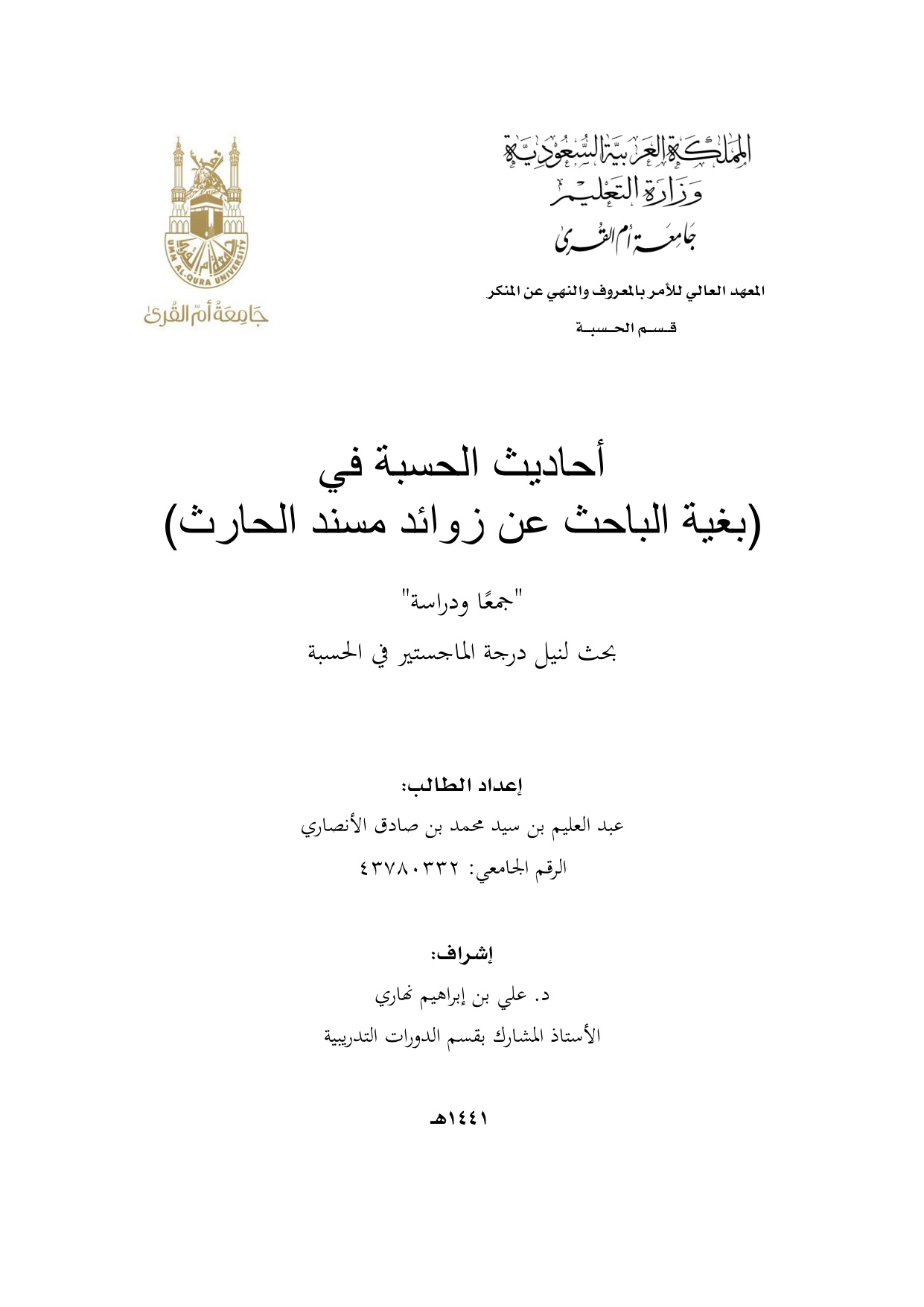 المملكة العربية السعودية
وزارة التعليم
جامعة أم القرى

المعهد العالي للأمر بالمعروف والنهي عن المنكر

قسم الحسبة

UMM AL-QURA UNIVERSITY
جامعة أم القرى

أحاديث الحسبة في
(بغية الباحث عن زوائد مسند الحارث)

"جمعًا ودراسة"

بحث لنيل درجة الماجستير في الحسبة

إعداد الطالب:
عبد العليم بن سيد محمد بن صادق الأنصاري
الرقم الجامعي: ٤٣٧٨٠٣٣٢

إشراف:
د. علي بن إبراهيم نهاري
الأستاذ المشارك بقسم الدورات التدريبية

١٤٤١هـ